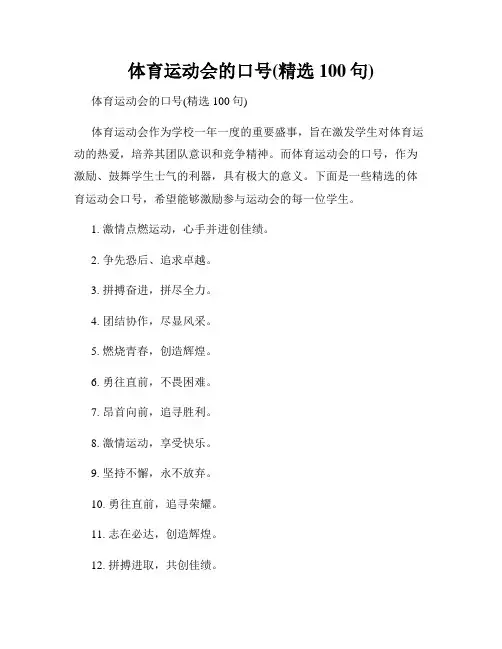 体育运动会的口号(精选 100 句)

体育运动会的口号(精选 100 句)

体育运动会作为学校一年一度的重要盛事，旨在激发学生对体育运动的热爱，培养其团队意识和竞争精神。而体育运动会的口号，作为激励、鼓舞学生士气的利器，具有极大的意义。下面是一些精选的体育运动会口号，希望能够激励参与运动会的每一位学生。

1. 激情点燃运动，心手并进创佳绩。

2. 争先恐后、追求卓越。

3. 拼搏奋进，拼尽全力。

4. 团结协作，尽显风采。

5. 燃烧青春，创造辉煌。

6. 勇往直前，不畏困难。

7. 昂首向前，追寻胜利。

8. 激情运动，享受快乐。

9. 坚持不懈，永不放弃。

10. 勇往直前，追寻荣耀。

11. 志在必达，创造辉煌。

12. 拼搏进取，共创佳绩。